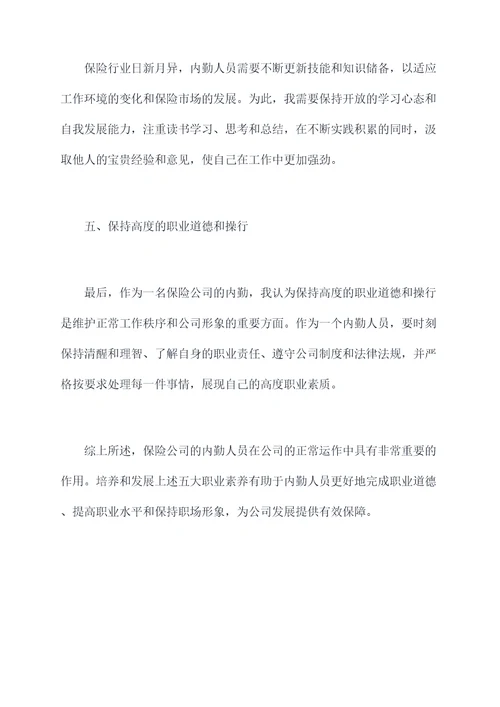 保险行业日新月异，内勤人员需要不断更新技能和知识储备，以适应工作环境的变化和保险市场的发展。为此，我需要保持开放的学习心态和自我发展能力，注重读书学习、思考和总结，在不断实践积累的同时，汲取他人的宝贵经验和意见，使自己在工作中更加强劲。

五、保持高度的职业道德和操行

最后，作为一名保险公司的内勤，我认为保持高度的职业道德和操行是维护正常工作秩序和公司形象的重要方面。作为一个内勤人员，要时刻保持清醒和理智、了解自身的职业责任、遵守公司制度和法律法规，并严格按要求处理每一件事情，展现自己的高度职业素质。

综上所述，保险公司的内勤人员在公司的正常运作中具有非常重要的作用。培养和发展上述五大职业素养有助于内勤人员更好地完成职业道德、提高职业水平和保持职场形象，为公司发展提供有效保障。